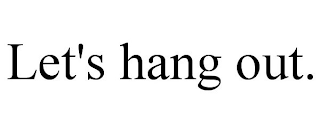 Let's hang out.